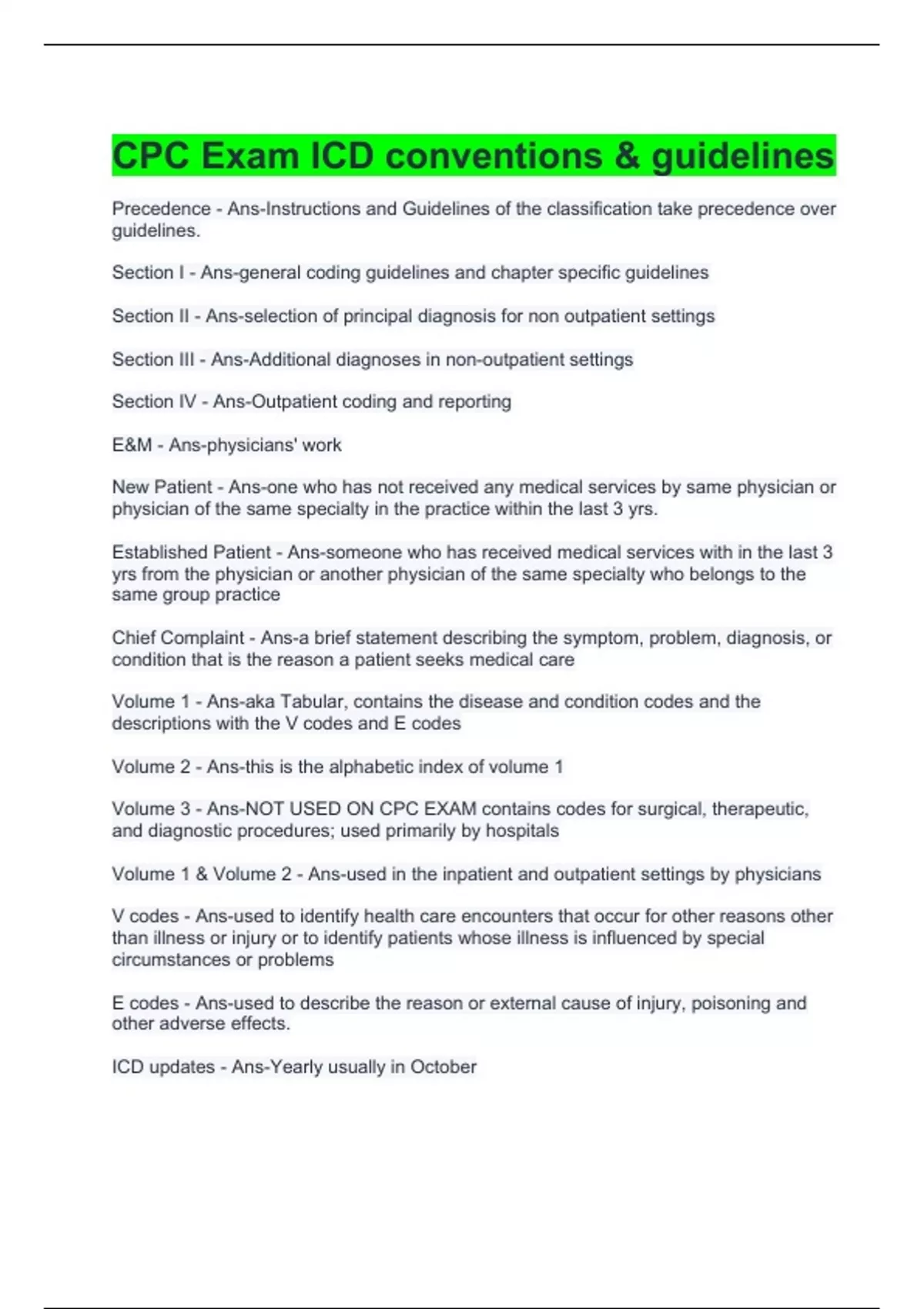 CPC Exam ICD conventions & guidelines

Precedence - Ans-Instructions and Guidelines of the classification take precedence over guidelines.

Section I - Ans-general coding guidelines and chapter specific guidelines

Section II - Ans-selection of principal diagnosis for non outpatient settings

Section III - Ans-Additional diagnoses in non-outpatient settings

Section IV - Ans-Outpatient coding and reporting

E&M - Ans-physicians' work

New Patient - Ans-one who has not received any medical services by same physician or physician of the same specialty in the practice within the last 3 yrs.

Established Patient - Ans-someone who has received medical services with in the last 3 yrs from the physician or another physician of the same specialty who belongs to the same group practice

Chief Complaint - Ans-a brief statement describing the symptom, problem, diagnosis, or condition that is the reason a patient seeks medical care

Volume 1 - Ans-aka Tabular, contains the disease and condition codes and the descriptions with the V codes and E codes

Volume 2 - Ans-this is the alphabetic index of volume 1

Volume 3 - Ans-NOT USED ON CPC EXAM contains codes for surgical, therapeutic, and diagnostic procedures; used primarily by hospitals

Volume 1 & Volume 2 - Ans-used in the inpatient and outpatient settings by physicians

V codes - Ans-used to identify health care encounters that occur for other reasons other than illness or injury or to identify patients whose illness is influenced by special circumstances or problems

E codes - Ans-used to describe the reason or external cause of injury, poisoning and other adverse effects.

ICD updates - Ans-Yearly usually in October